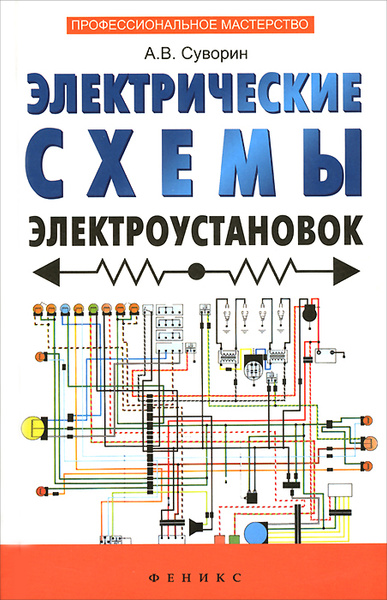 ПРОФЕССИОНАЛЬНОЕ МАСТЕРСТВО

А.В. Суворин

ЭЛЕКТРИЧЕСКИЕ
СХЕМЫ
ЭЛЕКТРОУСТАНОВОК

ФЕНИКС